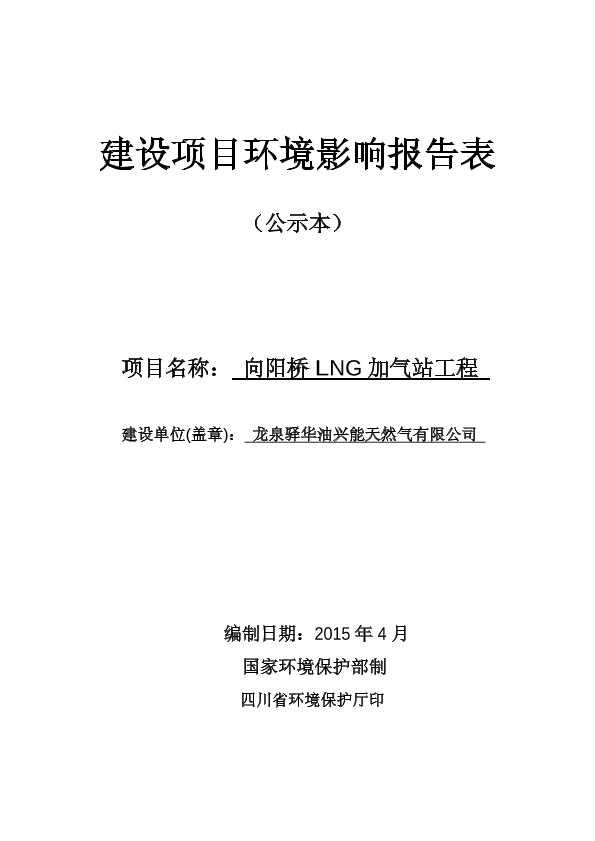 建设项目环境影响报告表

（公示本）

项目名称： 向阳桥 LNG 加气站工程

建设单位(盖章)： 龙泉驿华油兴能天然气有限公司

编制日期：2015 年 4 月

国家环境保护部制

四川省环境保护厅印